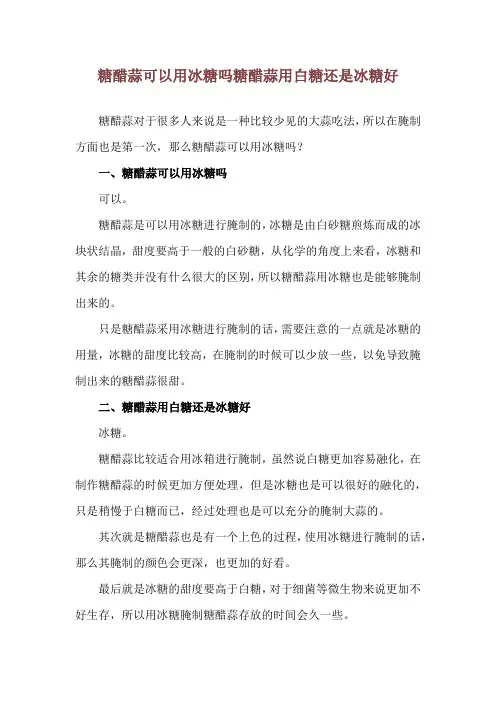 糖醋蒜可以用冰糖吗糖醋蒜用白糖还是冰糖好

糖醋蒜对于很多人来说是一种比较少见的大蒜吃法，所以在腌制方面也是第一次，那么糖醋蒜可以用冰糖吗？

一、糖醋蒜可以用冰糖吗

可以。

糖醋蒜是可以用冰糖进行腌制的，冰糖是由白砂糖煎炼而成的冰块状结晶，甜度要高于一般的白砂糖，从化学的角度上来看，冰糖和其余的糖类并没有什么很大的区别，所以糖醋蒜用冰糖也是能够腌制出来的。

只是糖醋蒜采用冰糖进行腌制的话，需要注意的一点就是冰糖的用量，冰糖的甜度比较高，在腌制的时候可以少放一些，以免导致腌制出来的糖醋蒜很甜。

二、糖醋蒜用白糖还是冰糖好

冰糖。

糖醋蒜比较适合用冰箱进行腌制，虽然说白糖更加容易融化，在制作糖醋蒜的时候更加方便处理，但是冰糖也是可以很好的融化的，只是稍慢于白糖而已，经过处理也是可以充分的腌制大蒜的。

其次就是糖醋蒜也是有一个上色的过程，使用冰糖进行腌制的话，那么其腌制的颜色会更深，也更加的好看。

最后就是冰糖的甜度要高于白糖，对于细菌等微生物来说更加不好生存，所以用冰糖腌制糖醋蒜存放的时间会久一些。